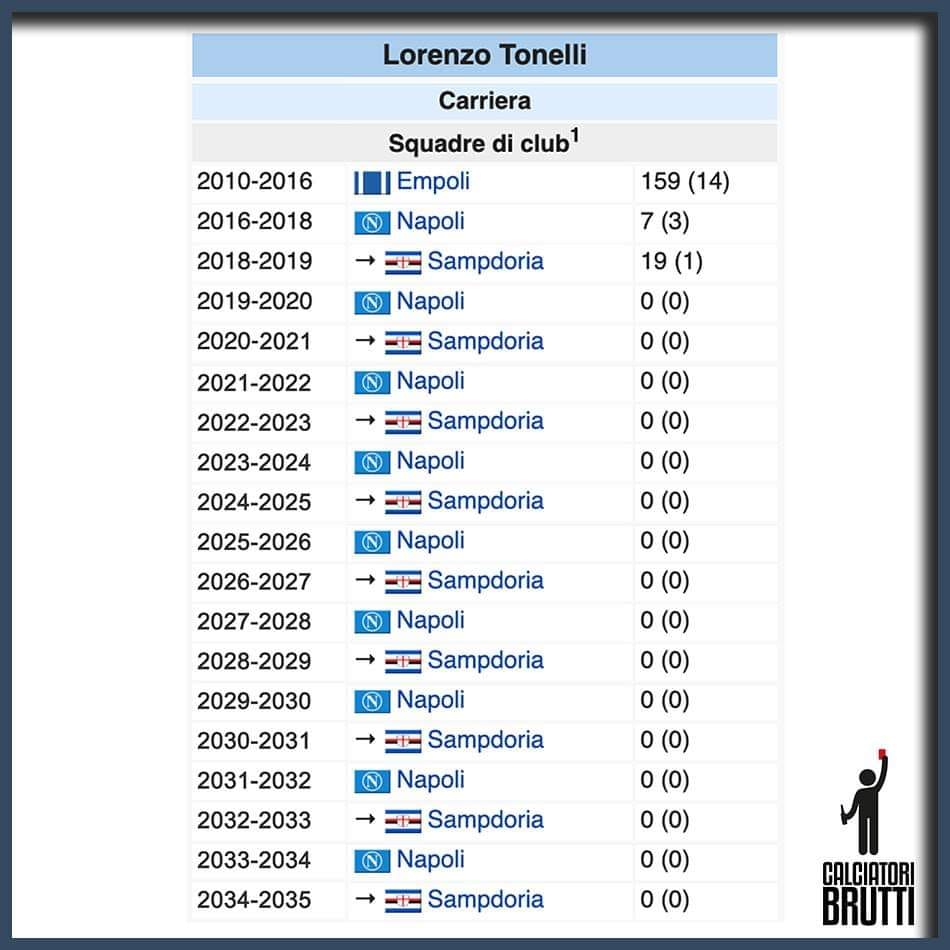 Lorenzo Tonelli

Carriera

Squadre di club$^1$

| | | |
|---|---|---|
| 2010-2016 | Empoli | 159 (14) |
| 2016-2018 | Napoli | 7 (3) |
| 2018-2019 | → Sampdoria | 19 (1) |
| 2019-2020 | Napoli | 0 (0) |
| 2020-2021 | → Sampdoria | 0 (0) |
| 2021-2022 | Napoli | 0 (0) |
| 2022-2023 | → Sampdoria | 0 (0) |
| 2023-2024 | Napoli | 0 (0) |
| 2024-2025 | → Sampdoria | 0 (0) |
| 2025-2026 | Napoli | 0 (0) |
| 2026-2027 | → Sampdoria | 0 (0) |
| 2027-2028 | Napoli | 0 (0) |
| 2028-2029 | → Sampdoria | 0 (0) |
| 2029-2030 | Napoli | 0 (0) |
| 2030-2031 | → Sampdoria | 0 (0) |
| 2031-2032 | Napoli | 0 (0) |
| 2032-2033 | → Sampdoria | 0 (0) |
| 2033-2034 | Napoli | 0 (0) |
| 2034-2035 | → Sampdoria | 0 (0) |

CALCIATORI BRUTTI